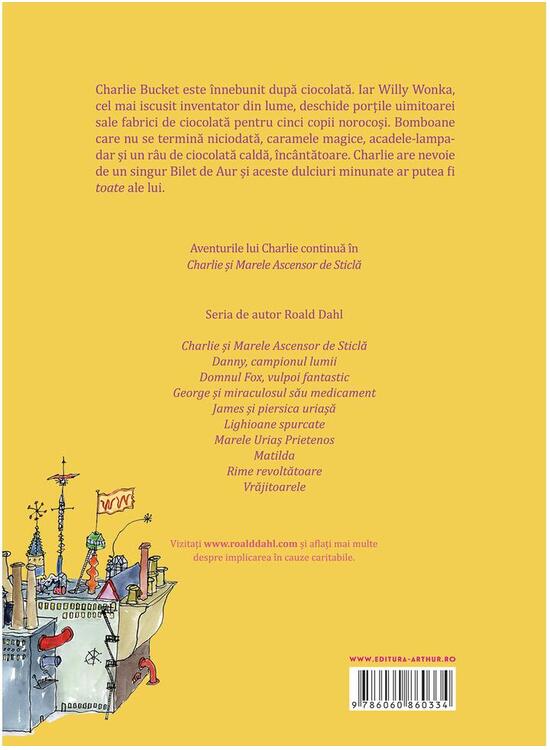 Charlie Bucket este înnebunit după ciocolată. Iar Willy Wonka, cel mai iscusit inventator din lume, deschide porțile uimitoarei sale fabrici de ciocolată pentru cinci copii norocoși. Bomboane care nu se termină niciodată, caramele magice, acadele-lampadar și un râu de ciocolată caldă, încântătoare. Charlie are nevoie de un singur Bilet de Aur și aceste dulciuri minunate ar putea fi toate ale lui.

Aventurile lui Charlie continuă în
Charlie și Marele Ascensor de Sticlă

Seria de autor Roald Dahl

Charlie și Marele Ascensor de Sticlă
Danny, campionul lumii
Domnul Fox, vulpoi fantastic
George și miraculosul său medicament
James și piersica uriașă
Lighioane spurcate
Marele Uriaș Prietenos
Matilda
Rime revoltătoare
Vrăjitoarele

Vizitați www.roalddahl.com și aflați mai multe despre implicarea în cauze caritabile.

WW

WWW.EDITURA-ARTHUR.RO

9 786060 860334